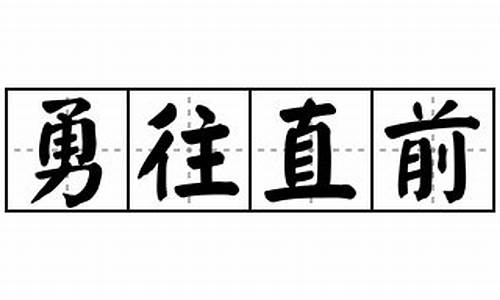 勇往直前